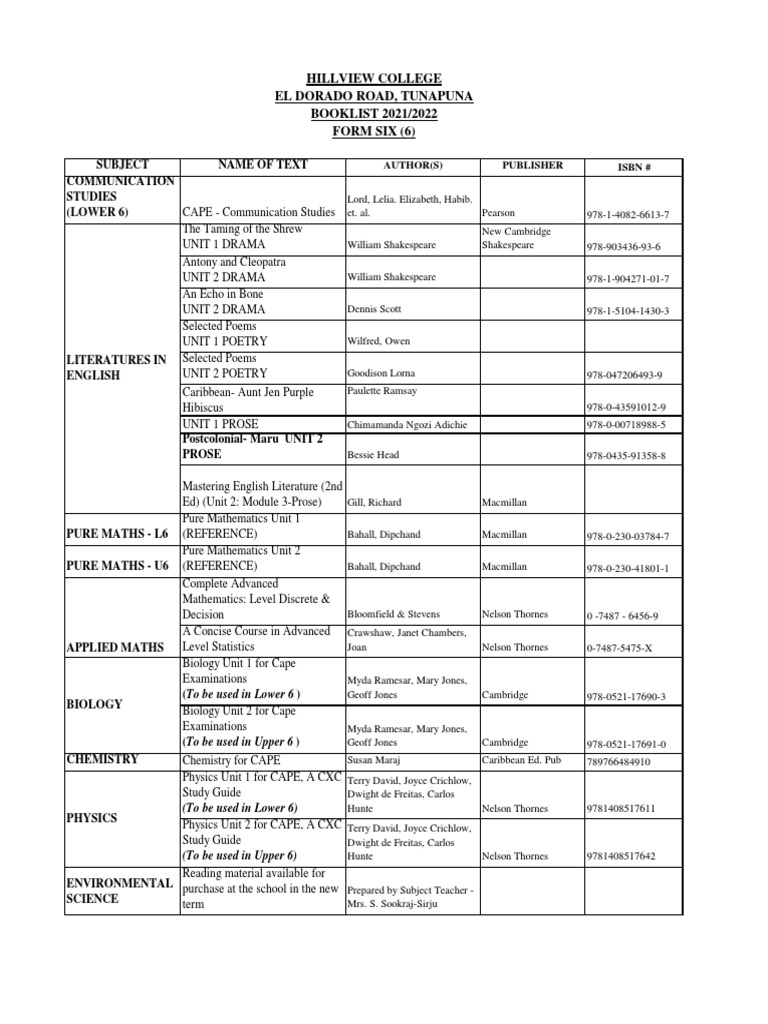 HILLVIEW COLLEGE
EL DORADO ROAD, TUNAPUNA
BOOKLIST 2021/2022
FORM SIX (6)

| SUBJECT | NAME OF TEXT | AUTHOR(S) | PUBLISHER | ISBN # |
|---|---|---|---|---|
| COMMUNICATION STUDIES (LOWER 6) | CAPE - Communication Studies | Lord, Lelia. Elizabeth, Habib. et. al. | Pearson | 978-1-4082-6613-7 |
| LITERATURES IN ENGLISH | The Taming of the Shrew UNIT 1 DRAMA | William Shakespeare | New Cambridge Shakespeare | 978-903436-93-6 |
| | Antony and Cleopatra UNIT 2 DRAMA | William Shakespeare | | 978-1-904271-01-7 |
| | An Echo in Bone UNIT 2 DRAMA | Dennis Scott | | 978-1-5104-1430-3 |
| | Selected Poems UNIT 1 POETRY | Wilfred, Owen | | |
| | Selected Poems UNIT 2 POETRY | Goodison Lorna | | 978-047206493-9 |
| | Caribbean- Aunt Jen Purple Hibiscus | Paulette Ramsay | | 978-0-43591012-9 |
| | UNIT 1 PROSE | Chimamanda Ngozi Adichie | | 978-0-00718988-5 |
| | Postcolonial- Maru UNIT 2 PROSE | Bessie Head | | 978-0435-91358-8 |
| | Mastering English Literature (2nd Ed) (Unit 2: Module 3-Prose) | Gill, Richard | Macmillan | |
| PURE MATHS - L6 | Pure Mathematics Unit 1 (REFERENCE) | Bahall, Dipchand | Macmillan | 978-0-230-03784-7 |
| PURE MATHS - U6 | Pure Mathematics Unit 2 (REFERENCE) | Bahall, Dipchand | Macmillan | 978-0-230-41801-1 |
| APPLIED MATHS | Complete Advanced Mathematics: Level Discrete & Decision | Bloomfield & Stevens | Nelson Thornes | 0 -7487 - 6456-9 |
| | A Concise Course in Advanced Level Statistics | Crawshaw, Janet Chambers, Joan | Nelson Thornes | 0-7487-5475-X |
| BIOLOGY | Biology Unit 1 for Cape Examinations (To be used in Lower 6 ) | Myda Ramesar, Mary Jones, Geoff Jones | Cambridge | 978-0521-17690-3 |
| | Biology Unit 2 for Cape Examinations (To be used in Upper 6 ) | Myda Ramesar, Mary Jones, Geoff Jones | Cambridge | 978-0521-17691-0 |
| CHEMISTRY | Chemistry for CAPE | Susan Maraj | Caribbean Ed. Pub | 789766484910 |
| PHYSICS | Physics Unit 1 for CAPE, A CXC Study Guide (To be used in Lower 6) | Terry David, Joyce Crichlow, Dwight de Freitas, Carlos Hunte | Nelson Thornes | 9781408517611 |
| | Physics Unit 2 for CAPE, A CXC Study Guide (To be used in Upper 6) | Terry David, Joyce Crichlow, Dwight de Freitas, Carlos Hunte | Nelson Thornes | 9781408517642 |
| ENVIRONMENTAL SCIENCE | Reading material available for purchase at the school in the new term | Prepared by Subject Teacher - Mrs. S. Sookraj-Sirju | | |